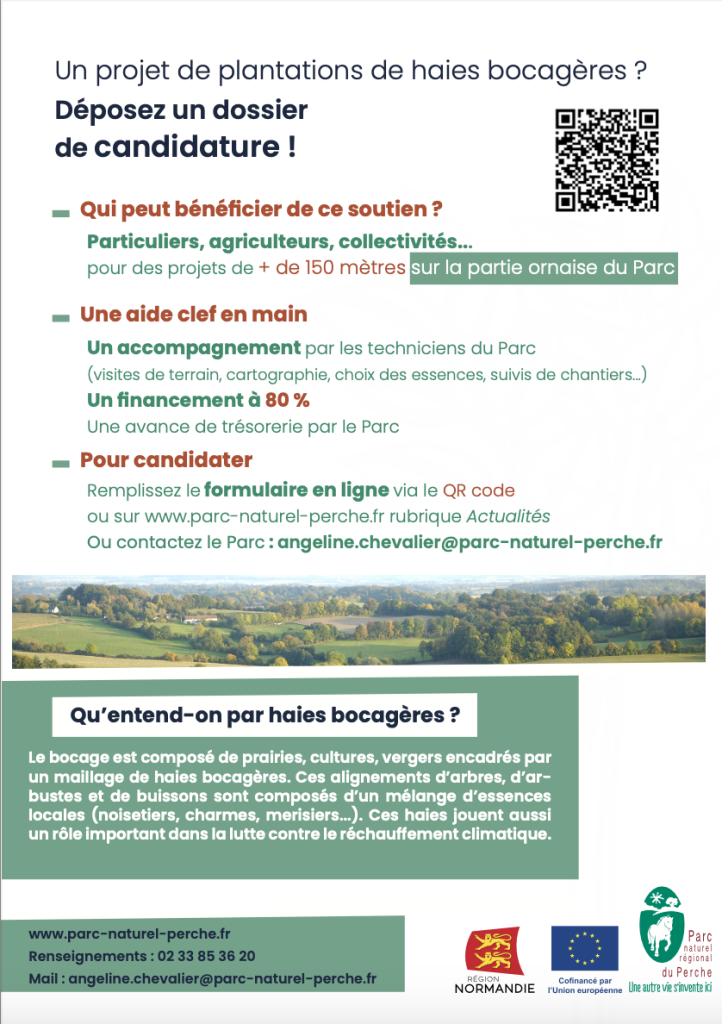 Un projet de plantations de haies bocagères ?

Déposez un dossier de candidature !

Qui peut bénéficier de ce soutien ?

Particuliers, agriculteurs, collectivités... pour des projets de + de 150 mètres sur la partie ornaise du Parc

Une aide clef en main

Un accompagnement par les techniciens du Parc (visites de terrain, cartographie, choix des essences, suivis de chantiers...)

Un financement à 80 %

Une avance de trésorerie par le Parc

Pour candidater

Remplissez le formulaire en ligne via le QR code ou sur www.parc-naturel-perche.fr rubrique Actualités

Ou contactez le Parc : angeline.chevalier@parc-naturel-perche.fr

Qu'entend-on par haies bocagères ?

Le bocage est composé de prairies, cultures, vergers encadrés par un maillage de haies bocagères. Ces alignements d'arbres, d'arbustes et de buissons sont composés d'un mélange d'essences locales (noisetiers, charmes, merisiers...). Ces haies jouent aussi un rôle important dans la lutte contre le réchauffement climatique.

www.parc-naturel-perche.fr

Renseignements : 02 33 85 36 20

Mail : angeline.chevalier@parc-naturel-perche.fr

RÉGION NORMANDIE

Cofinancé par l'Union européenne

Parc naturel régional du Perche

Une autre vie s'invente ici